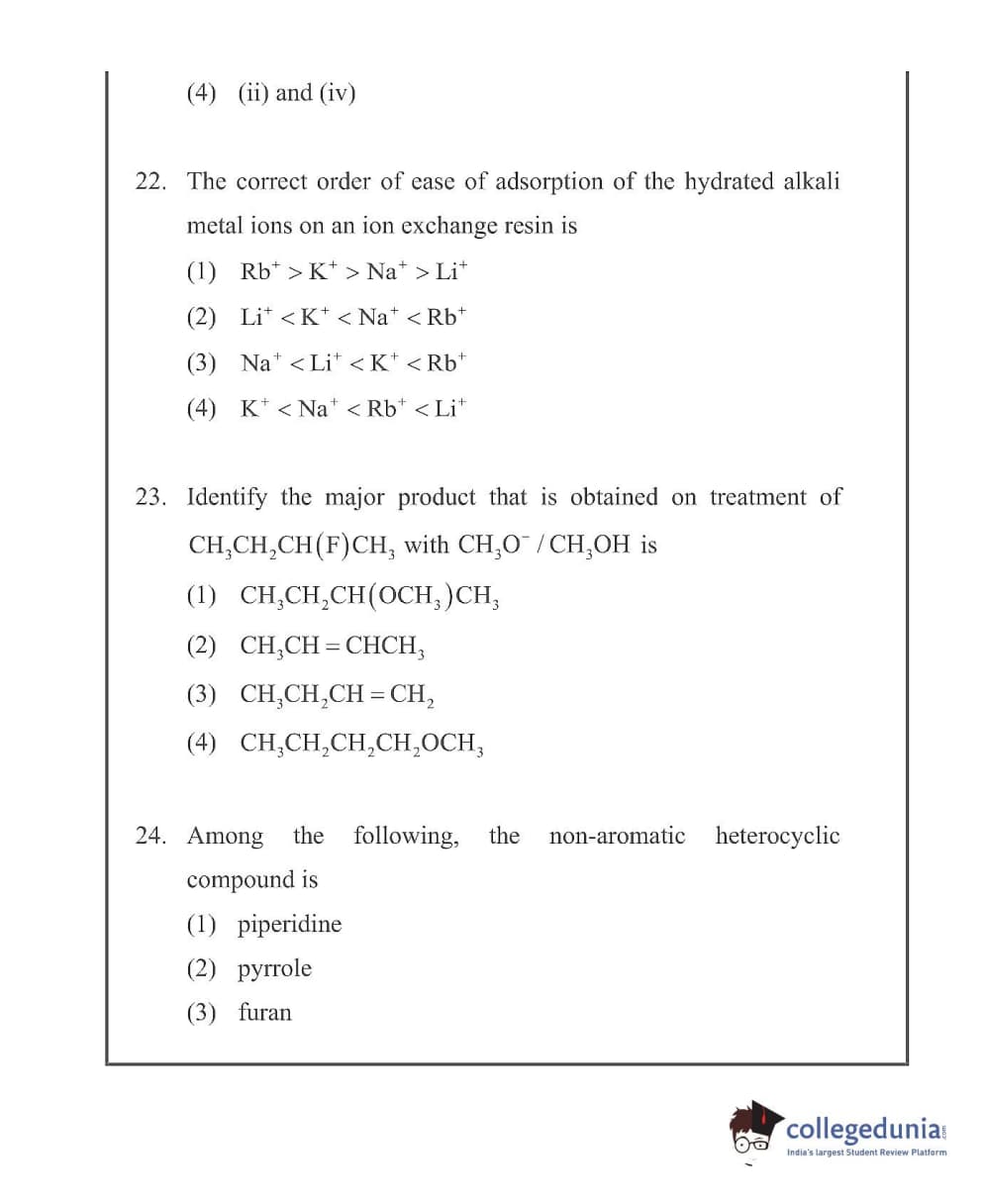 (4) (ii) and (iv)

22. The correct order of ease of adsorption of the hydrated alkali metal ions on an ion exchange resin is

(1) $Rb^+ > K^+ > Na^+ > Li^+$

(2) $Li^+ < K^+ < Na^+ < Rb^+$

(3) $Na^+ < Li^+ < K^+ < Rb^+$

(4) $K^+ < Na^+ < Rb^+ < Li^+$

23. Identify the major product that is obtained on treatment of $CH_3CH_2CH(F)CH_3$ with $CH_3O^- / CH_3OH$ is

(1) $CH_3CH_2CH(OCH_3)CH_3$

(2) $CH_3CH = CHCH_3$

(3) $CH_3CH_2CH = CH_2$

(4) $CH_3CH_2CH_2CH_2OCH_3$

24. Among the following, the non-aromatic heterocyclic compound is

(1) piperidine

(2) pyrrole

(3) furan

collegedunia.com
India's largest Student Review Platform